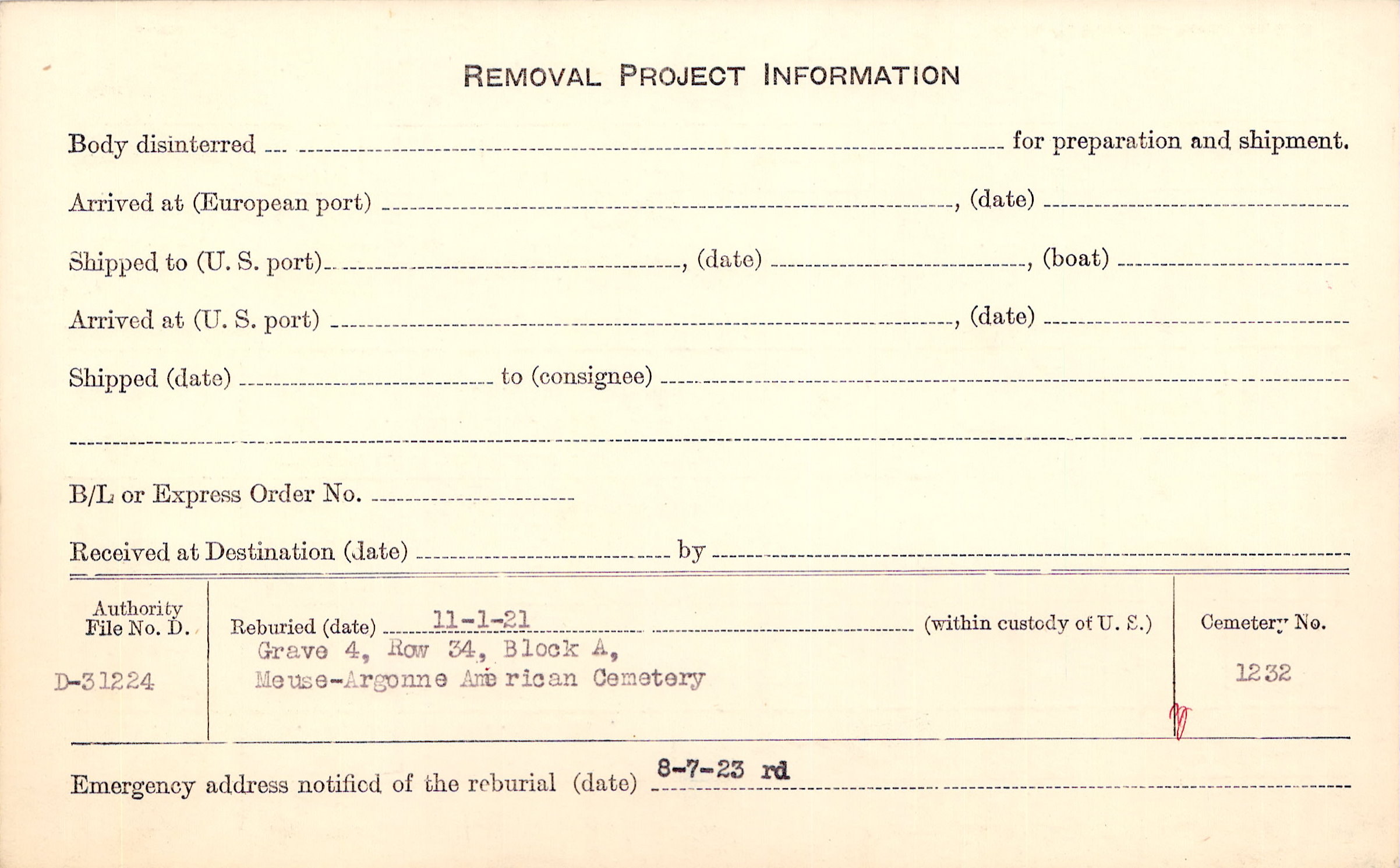 REMOVAL PROJECT INFORMATION

Body disinterred ____ for preparation and shipment.

Arrived at (European port) ____, (date) ____

Shipped to (U. S. port) ____, (date) ____, (boat) ____

Arrived at (U. S. port) ____, (date) ____

Shipped (date) ____ to (consignee) ____

____

B/L or Express Order No. ____

Received at Destination (date) ____ by ____

Authority File No. D.

D-31224

Reburied (date) 11-1-21 (within custody of U. S.)

Grave 4, Row 34, Block A,
Meuse-Argonne American Cemetery

Cemetery No.

1232

Emergency address notified of the reburial (date) 8-7-23 rd